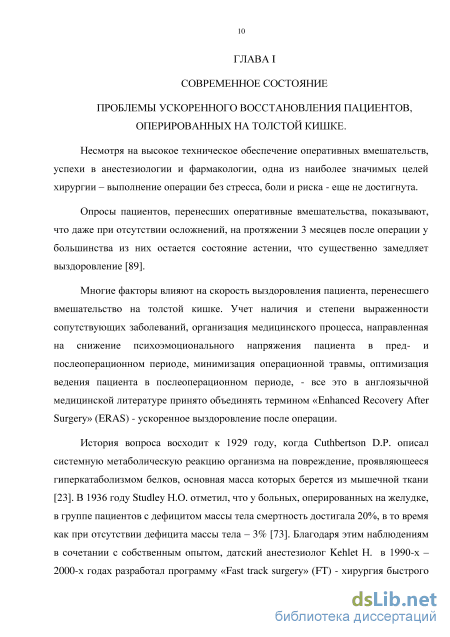 10

ГЛАВА I

СОВРЕМЕННОЕ СОСТОЯНИЕ

ПРОБЛЕМЫ УСКОРЕННОГО ВОССТАНОВЛЕНИЯ ПАЦИЕНТОВ, ОПЕРИРОВАННЫХ НА ТОЛСТОЙ КИШКЕ.

Несмотря на высокое техническое обеспечение оперативных вмешательств, успехи в анестезиологии и фармакологии, одна из наиболее значимых целей хирургии – выполнение операции без стресса, боли и риска - еще не достигнута.

Опросы пациентов, перенесших оперативные вмешательства, показывают, что даже при отсутствии осложнений, на протяжении 3 месяцев после операции у большинства из них остается состояние астении, что существенно замедляет выздоровление [89].

Многие факторы влияют на скорость выздоровления пациента, перенесшего вмешательство на толстой кишке. Учет наличия и степени выраженности сопутствующих заболеваний, организация медицинского процесса, направленная на снижение психоэмоционального напряжения пациента в пред- и послеоперационном периоде, минимизация операционной травмы, оптимизация ведения пациента в послеоперационном периоде, - все это в англоязычной медицинской литературе принято объединять термином «Enhanced Recovery After Surgery» (ERAS) - ускоренное выздоровление после операции.

История вопроса восходит к 1929 году, когда Cuthbertson D.P. описал системную метаболическую реакцию организма на повреждение, проявляющееся гиперкатаболизмом белков, основная масса которых берется из мышечной ткани [23]. В 1936 году Studley H.O. отметил, что у больных, оперированных на желудке, в группе пациентов с дефицитом массы тела смертность достигала 20%, в то время как при отсутствии дефицита массы тела – 3% [73]. Благодаря этим наблюдениям в сочетании с собственным опытом, датский анестезиолог Kehlet H. в 1990-х – 2000-х годах разработал программу «Fast track surgery» (FT) - хирургия быстрого

dsLib.net
библиотека диссертаций